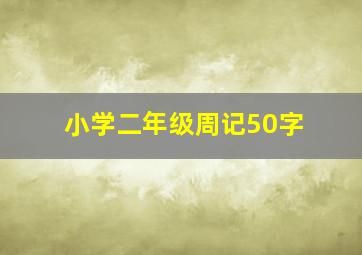 小学二年级周记50字